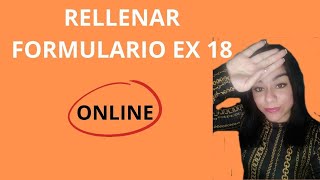 RELLENAR FORMULARIO EX 18

ONLINE